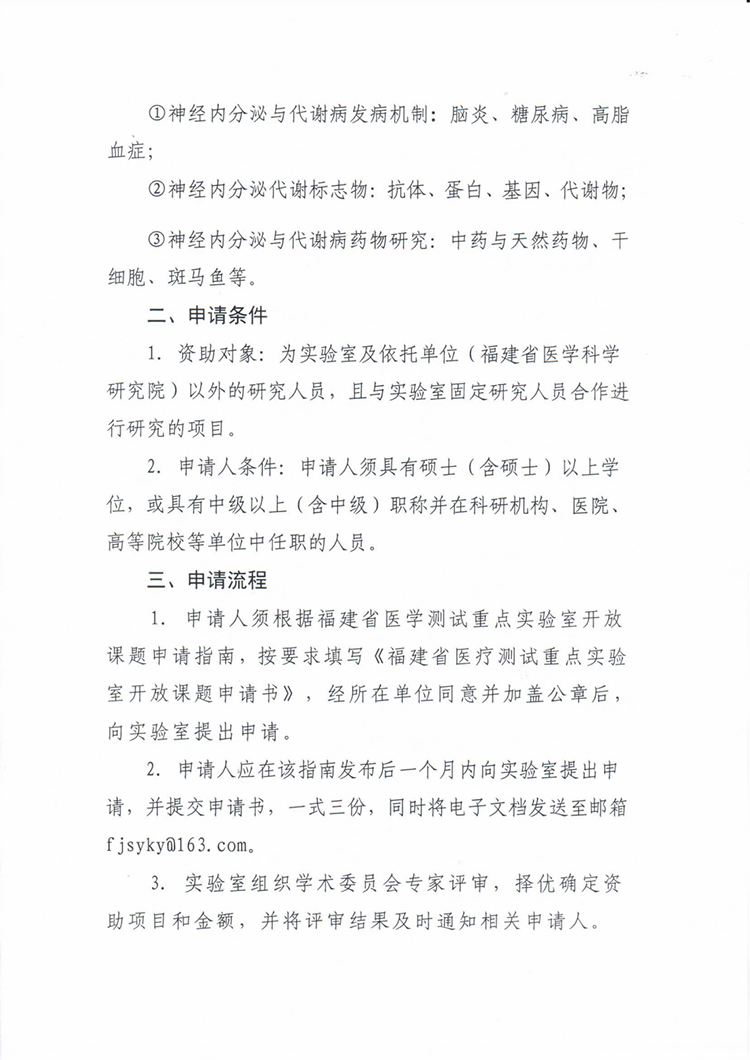 ①神经内分泌与代谢病发病机制：脑炎、糖尿病、高脂血症；

②神经内分泌代谢标志物：抗体、蛋白、基因、代谢物；

③神经内分泌与代谢病药物研究：中药与天然药物、干细胞、斑马鱼等。

二、申请条件

1. 资助对象：为实验室及依托单位（福建省医学科学研究院）以外的研究人员，且与实验室固定研究人员合作进行研究的项目。

2. 申请人条件：申请人须具有硕士（含硕士）以上学位，或具有中级以上（含中级）职称并在科研机构、医院、高等院校等单位中任职的人员。

三、申请流程

1. 申请人须根据福建省医学测试重点实验室开放课题申请指南，按要求填写《福建省医疗测试重点实验室开放课题申请书》，经所在单位同意并加盖公章后，向实验室提出申请。

2. 申请人应在该指南发布后一个月内向实验室提出申请，并提交申请书，一式三份，同时将电子文档发送至邮箱fjsyky@163.com。

3. 实验室组织学术委员会专家评审，择优确定资助项目和金额，并将评审结果及时通知相关申请人。